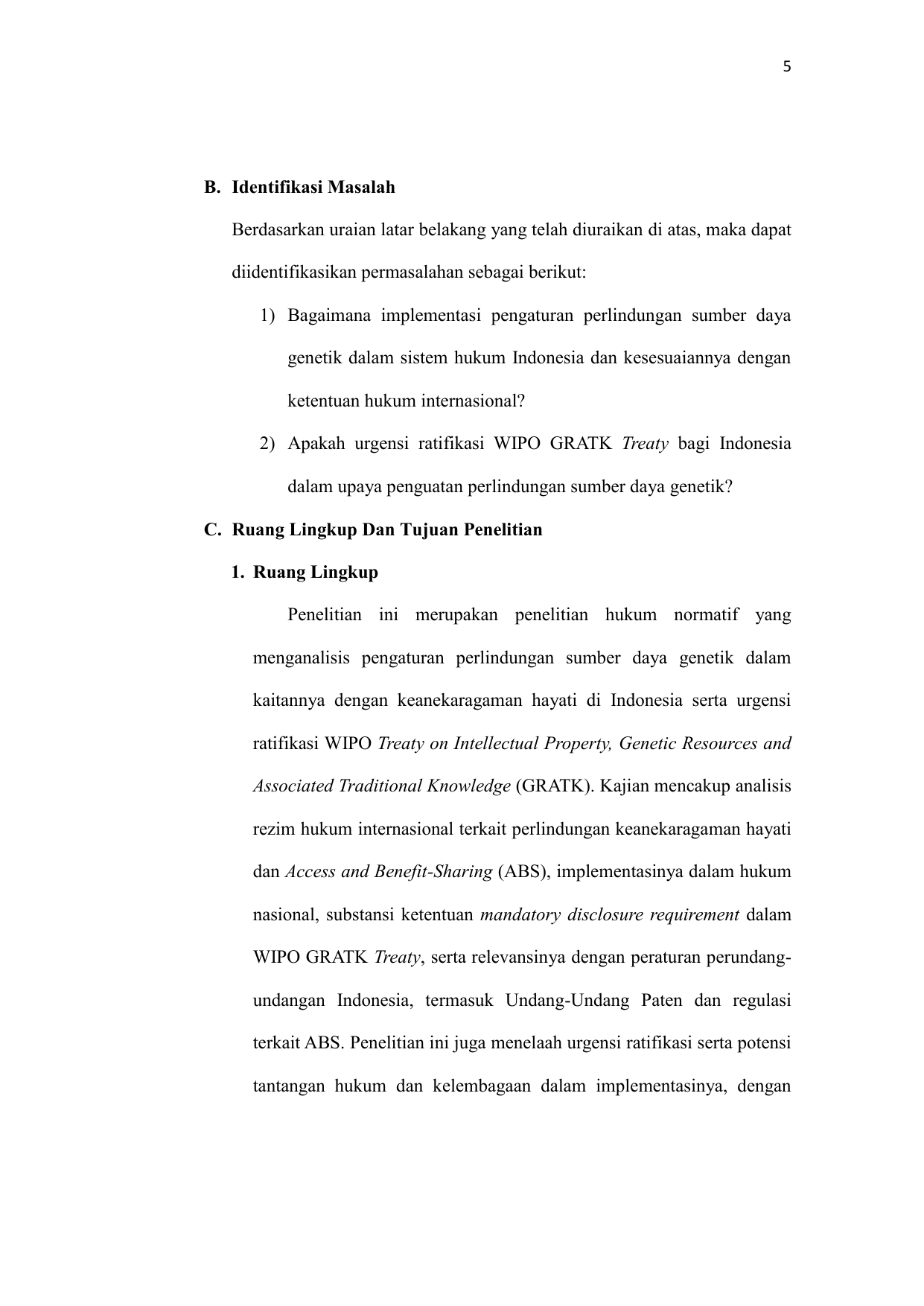 5

B. Identifikasi Masalah

Berdasarkan uraian latar belakang yang telah diuraikan di atas, maka dapat diidentifikasikan permasalahan sebagai berikut:

1) Bagaimana implementasi pengaturan perlindungan sumber daya genetik dalam sistem hukum Indonesia dan kesesuaiannya dengan ketentuan hukum internasional?

2) Apakah urgensi ratifikasi WIPO GRATK Treaty bagi Indonesia dalam upaya penguatan perlindungan sumber daya genetik?

C. Ruang Lingkup Dan Tujuan Penelitian

1. Ruang Lingkup

Penelitian ini merupakan penelitian hukum normatif yang menganalisis pengaturan perlindungan sumber daya genetik dalam kaitannya dengan keanekaragaman hayati di Indonesia serta urgensi ratifikasi WIPO Treaty on Intellectual Property, Genetic Resources and Associated Traditional Knowledge (GRATK). Kajian mencakup analisis rezim hukum internasional terkait perlindungan keanekaragaman hayati dan Access and Benefit-Sharing (ABS), implementasinya dalam hukum nasional, substansi ketentuan mandatory disclosure requirement dalam WIPO GRATK Treaty, serta relevansinya dengan peraturan perundang-undangan Indonesia, termasuk Undang-Undang Paten dan regulasi terkait ABS. Penelitian ini juga menelaah urgensi ratifikasi serta potensi tantangan hukum dan kelembagaan dalam implementasinya, dengan